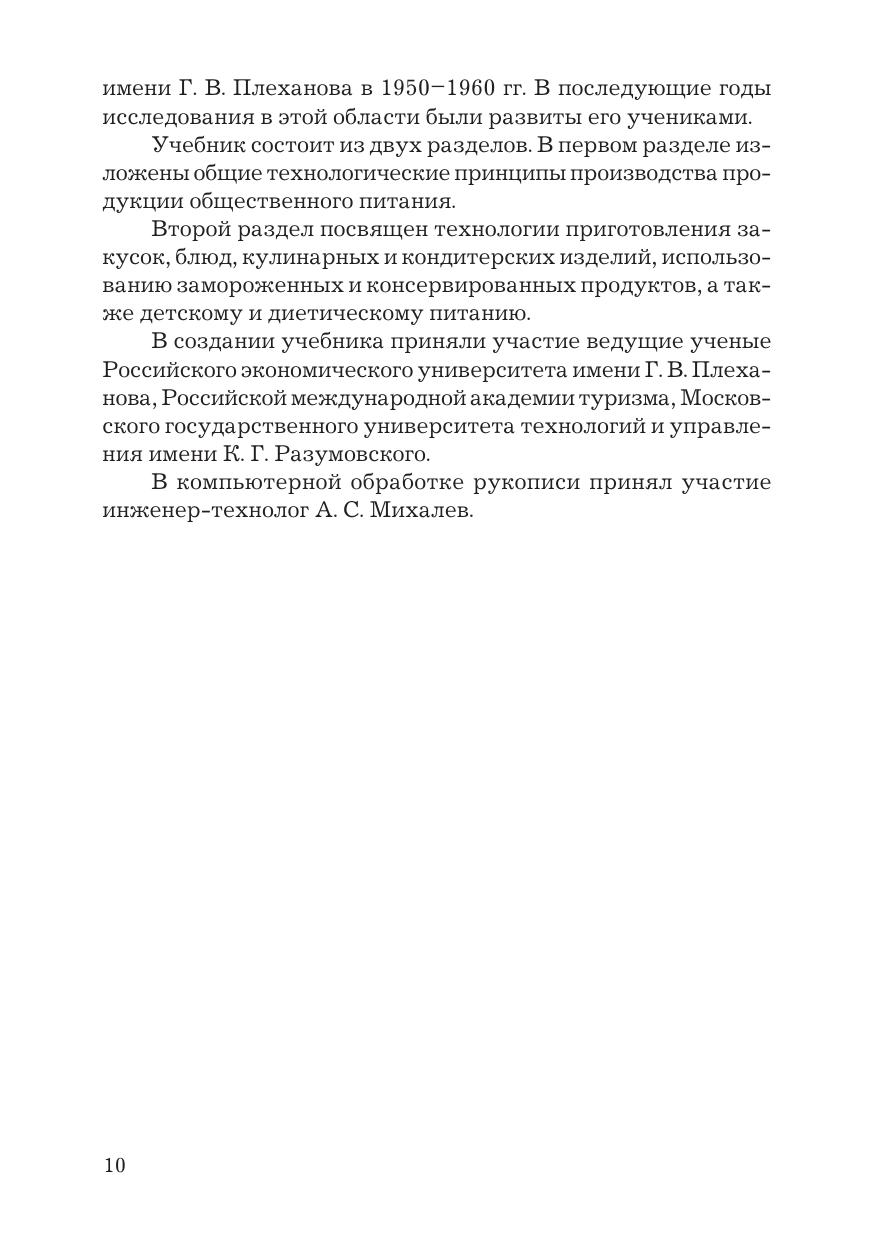 имени Г. В. Плеханова в 1950–1960 гг. В последующие годы исследования в этой области были развиты его учениками.

Учебник состоит из двух разделов. В первом разделе изложены общие технологические принципы производства продукции общественного питания.

Второй раздел посвящен технологии приготовления закусок, блюд, кулинарных и кондитерских изделий, использованию замороженных и консервированных продуктов, а также детскому и диетическому питанию.

В создании учебника приняли участие ведущие ученые Российского экономического университета имени Г. В. Плеханова, Российской международной академии туризма, Московского государственного университета технологий и управления имени К. Г. Разумовского.

В компьютерной обработке рукописи принял участие инженер-технолог А. С. Михалев.

10